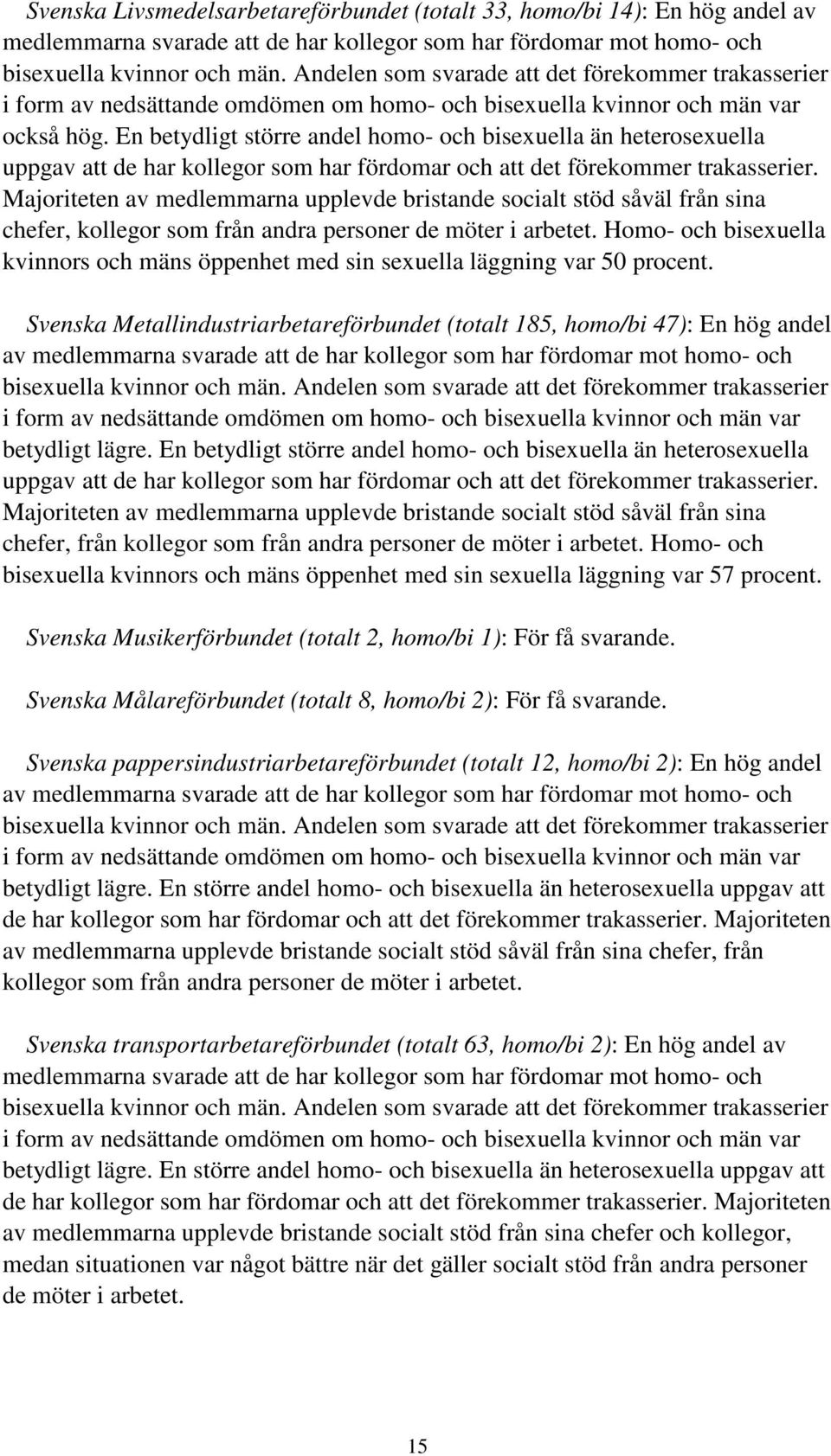 Svenska Livsmedelsarbetareförbundet (totalt 33, homo/bi 14): En hög andel av medlemmarna svarade att de har kollegor som har fördomar mot homo- och bisexuella kvinnor och män. Andelen som svarade att det förekommer trakasserier i form av nedsättande omdömen om homo- och bisexuella kvinnor och män var också hög. En betydligt större andel homo- och bisexuella än heterosexuella uppgav att de har kollegor som har fördomar och att det förekommer trakasserier. Majoriteten av medlemmarna upplevde bristande socialt stöd såväl från sina chefer, kollegor som från andra personer de möter i arbetet. Homo- och bisexuella kvinnors och mäns öppenhet med sin sexuella läggning var 50 procent.

Svenska Metallindustriarbetareförbundet (totalt 185, homo/bi 47): En hög andel av medlemmarna svarade att de har kollegor som har fördomar mot homo- och bisexuella kvinnor och män. Andelen som svarade att det förekommer trakasserier i form av nedsättande omdömen om homo- och bisexuella kvinnor och män var betydligt lägre. En betydligt större andel homo- och bisexuella än heterosexuella uppgav att de har kollegor som har fördomar och att det förekommer trakasserier. Majoriteten av medlemmarna upplevde bristande socialt stöd såväl från sina chefer, från kollegor som från andra personer de möter i arbetet. Homo- och bisexuella kvinnors och mäns öppenhet med sin sexuella läggning var 57 procent.

Svenska Musikerförbundet (totalt 2, homo/bi 1): För få svarande.

Svenska Målareförbundet (totalt 8, homo/bi 2): För få svarande.

Svenska pappersindustriarbetareförbundet (totalt 12, homo/bi 2): En hög andel av medlemmarna svarade att de har kollegor som har fördomar mot homo- och bisexuella kvinnor och män. Andelen som svarade att det förekommer trakasserier i form av nedsättande omdömen om homo- och bisexuella kvinnor och män var betydligt lägre. En större andel homo- och bisexuella än heterosexuella uppgav att de har kollegor som har fördomar och att det förekommer trakasserier. Majoriteten av medlemmarna upplevde bristande socialt stöd såväl från sina chefer, från kollegor som från andra personer de möter i arbetet.

Svenska transportarbetareförbundet (totalt 63, homo/bi 2): En hög andel av medlemmarna svarade att de har kollegor som har fördomar mot homo- och bisexuella kvinnor och män. Andelen som svarade att det förekommer trakasserier i form av nedsättande omdömen om homo- och bisexuella kvinnor och män var betydligt lägre. En större andel homo- och bisexuella än heterosexuella uppgav att de har kollegor som har fördomar och att det förekommer trakasserier. Majoriteten av medlemmarna upplevde bristande socialt stöd från sina chefer och kollegor, medan situationen var något bättre när det gäller socialt stöd från andra personer de möter i arbetet.

15